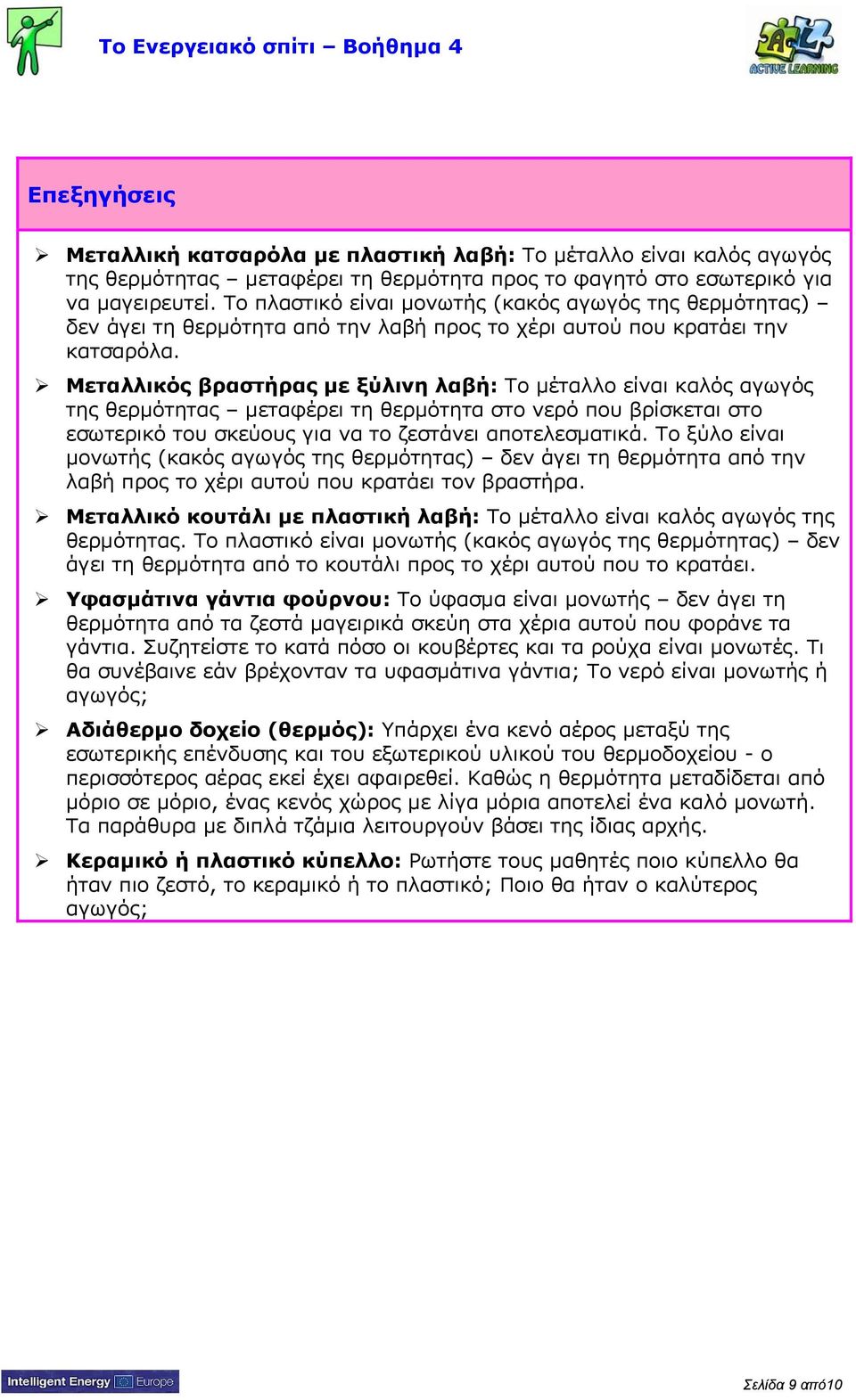 Το Ενεργειακό σπίτι – Βοήθημα 4

ACTIVE LEARNING

Επεξηγήσεις

➢ Μεταλλική κατσαρόλα με πλαστική λαβή: Το μέταλλο είναι καλός αγωγός της θερμότητας – μεταφέρει τη θερμότητα προς το φαγητό στο εσωτερικό για να μαγειρευτεί. Το πλαστικό είναι μονωτής (κακός αγωγός της θερμότητας) – δεν άγει τη θερμότητα από την λαβή προς το χέρι αυτού που κρατάει την κατσαρόλα.

➢ Μεταλλικός βραστήρας με ξύλινη λαβή: Το μέταλλο είναι καλός αγωγός της θερμότητας – μεταφέρει τη θερμότητα στο νερό που βρίσκεται στο εσωτερικό του σκεύους για να το ζεστάνει αποτελεσματικά. Το ξύλο είναι μονωτής (κακός αγωγός της θερμότητας) – δεν άγει τη θερμότητα από την λαβή προς το χέρι αυτού που κρατάει τον βραστήρα.

➢ Μεταλλικό κουτάλι με πλαστική λαβή: Το μέταλλο είναι καλός αγωγός της θερμότητας. Το πλαστικό είναι μονωτής (κακός αγωγός της θερμότητας) – δεν άγει τη θερμότητα από το κουτάλι προς το χέρι αυτού που το κρατάει.

➢ Υφασμάτινα γάντια φούρνου: Το ύφασμα είναι μονωτής – δεν άγει τη θερμότητα από τα ζεστά μαγειρικά σκεύη στα χέρια αυτού που φοράνε τα γάντια. Συζητείστε το κατά πόσο οι κουβέρτες και τα ρούχα είναι μονωτές. Τι θα συνέβαινε εάν βρέχονταν τα υφασμάτινα γάντια; Το νερό είναι μονωτής ή αγωγός;

➢ Αδιάθερμο δοχείο (θερμός): Υπάρχει ένα κενό αέρος μεταξύ της εσωτερικής επένδυσης και του εξωτερικού υλικού του θερμοδοχείου - ο περισσότερος αέρας εκεί έχει αφαιρεθεί. Καθώς η θερμότητα μεταδίδεται από μόριο σε μόριο, ένας κενός χώρος με λίγα μόρια αποτελεί ένα καλό μονωτή. Τα παράθυρα με διπλά τζάμια λειτουργούν βάσει της ίδιας αρχής.

➢ Κεραμικό ή πλαστικό κύπελλο: Ρωτήστε τους μαθητές ποιο κύπελλο θα ήταν πιο ζεστό, το κεραμικό ή το πλαστικό; Ποιο θα ήταν ο καλύτερος αγωγός;

Intelligent Energy Europe

Σελίδα 9 από10